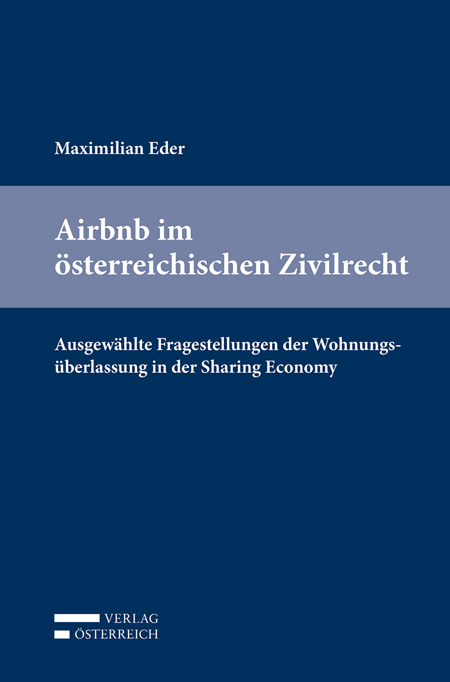 Maximilian Eder

Airbnb im österreichischen Zivilrecht

Ausgewählte Fragestellungen der Wohnungsüberlassung in der Sharing Economy

VERLAG
ÖSTERREICH